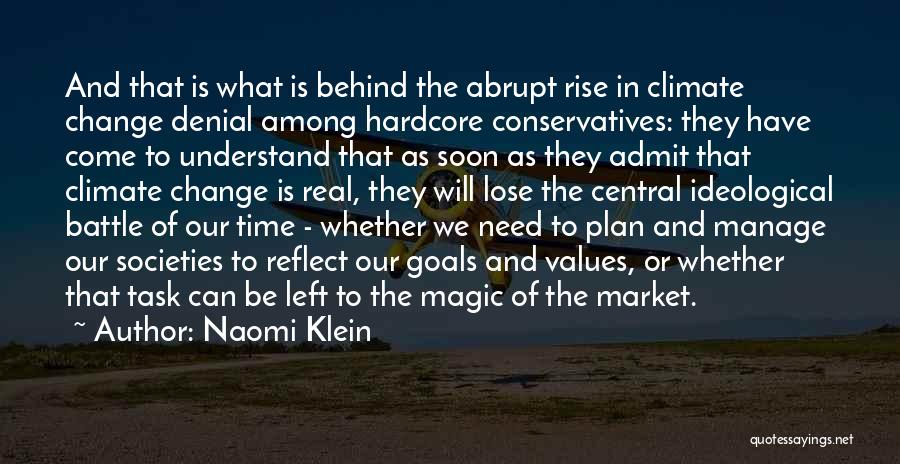 And that is what is behind the abrupt rise in climate change denial among hardcore conservatives: they have come to understand that as soon as they admit that climate change is real, they will lose the central ideological battle of our time - whether we need to plan and manage our societies to reflect our goals and values, or whether that task can be left to the magic of the market.

~ Author: Naomi Klein

quotessayings.net